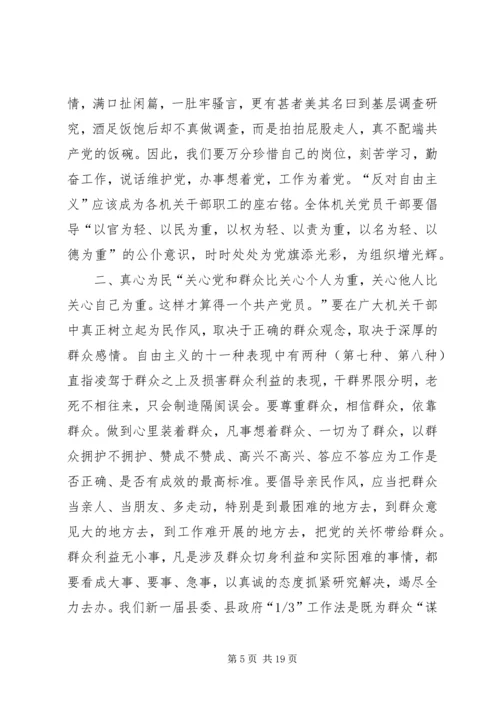 情，满口扯闲篇，一肚牢骚言，更有甚者美其名曰到基层调查研究，酒足饭饱后却不真做调查，而是拍拍屁股走人，真不配端共产党的饭碗。因此，我们要万分珍惜自己的岗位，刻苦学习，勤奋工作，说话维护党，办事想着党，工作为着党。“反对自由主义”应该成为各机关干部职工的座右铭。全体机关党员干部要倡导“以官为轻、以民为重，以权为轻、以责为重，以名为轻、以德为重”的公仆意识，时时处处为党旗添光彩，为组织增光辉。

二、真心为民“关心党和群众比关心个人为重，关心他人比关心自己为重。这样才算得一个共产党员。”要在广大机关干部中真正树立起为民作风，取决于正确的群众观念，取决于深厚的群众感情。自由主义的十一种表现中有两种（第七种、第八种）直指凌驾于群众之上及损害群众利益的表现，干群界限分明，老死不相往来，只会制造隔阂误会。要尊重群众，相信群众，依靠群众。做到心里装着群众，凡事想着群众、一切为了群众，以群众拥护不拥护、赞成不赞成、高兴不高兴、答应不答应为工作是否正确、是否有成效的最高标准。要倡导亲民作风，应当把群众当亲人、当朋友、多走动，特别是到最困难的地方去，到群众意见大的地方去，到工作难开展的地方去，把党的关怀带给群众。群众利益无小事，凡是涉及群众切身利益和实际困难的事情，都要看成大事、要事、急事，以真诚的态度抓紧研究解决，竭尽全力去办。我们新一届县委、县政府“1/3”工作法是既为群众“谋

第 5 页 共 19 页